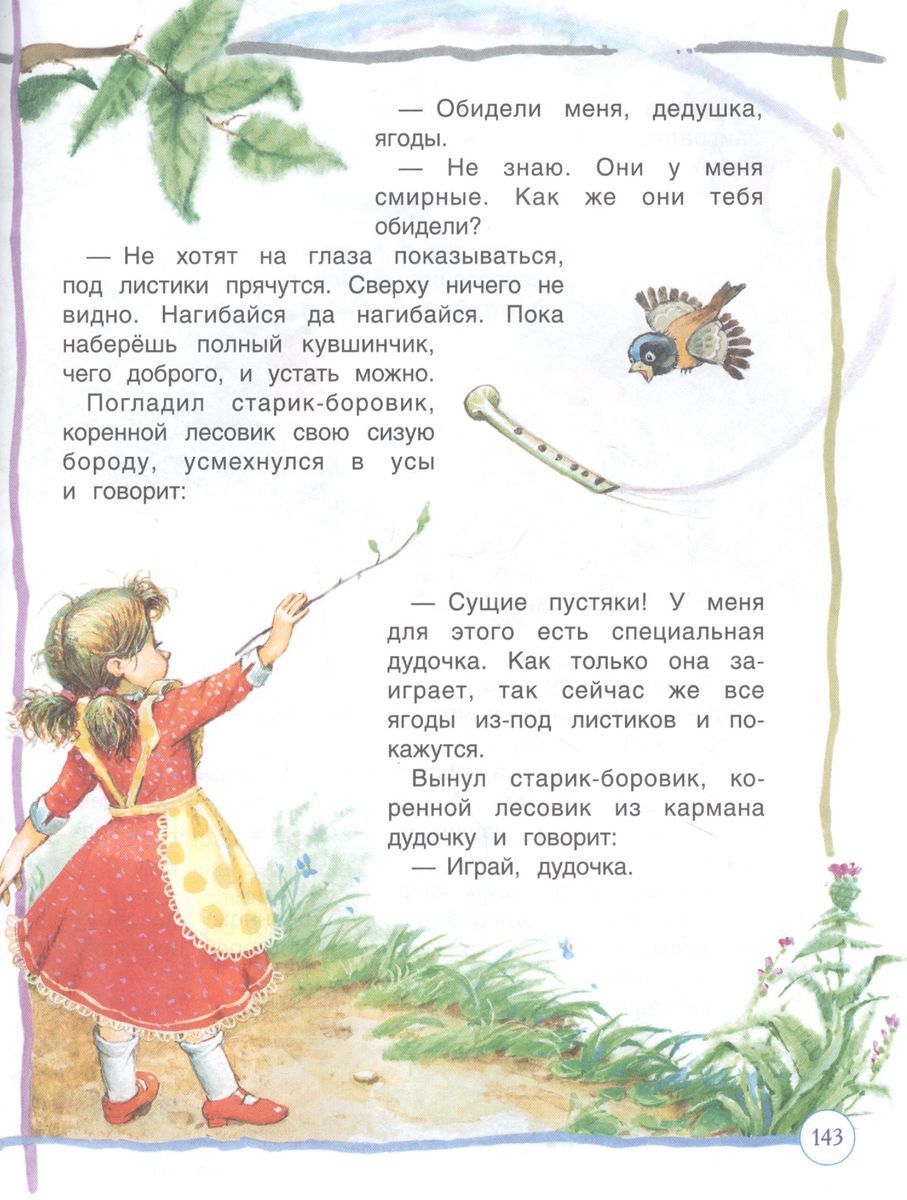 — Обидели меня, дедушка, ягоды.

— Не знаю. Они у меня смирные. Как же они тебя обидели?

— Не хотят на глаза показываться, под листики прячутся. Сверху ничего не видно. Нагибайся да нагибайся. Пока наберёшь полный кувшинчик, чего доброго, и устать можно.

Погладил старик-боровик, коренной лесовик свою сизую бороду, усмехнулся в усы и говорит:

— Сущие пустяки! У меня для этого есть специальная дудочка. Как только она заиграет, так сейчас же все ягоды из-под листиков и покажутся.

Вынул старик-боровик, коренной лесовик из кармана дудочку и говорит:

— Играй, дудочка.

143